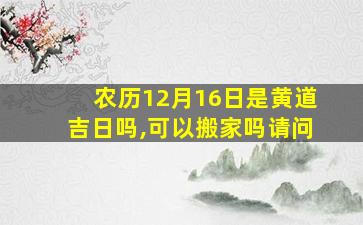 农历12月16日是黄道吉日吗,可以搬家吗请问